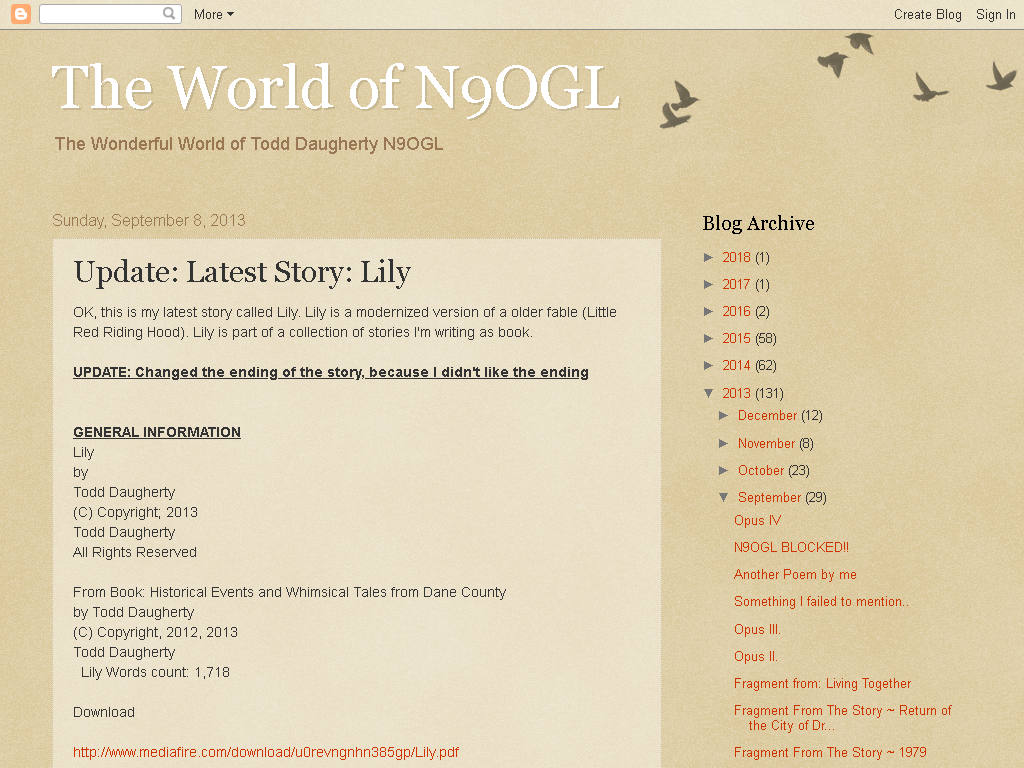 More ▾

Create Blog Sign In

The World of N9OGL

The Wonderful World of Todd Daugherty N9OGL

Sunday, September 8, 2013

Update: Latest Story: Lily

OK, this is my latest story called Lily. Lily is a modernized version of a older fable (Little Red Riding Hood). Lily is part of a collection of stories I'm writing as book.

UPDATE: Changed the ending of the story, because I didn't like the ending

GENERAL INFORMATION
Lily
by
Todd Daugherty
(C) Copyright; 2013
Todd Daugherty
All Rights Reserved

From Book: Historical Events and Whimsical Tales from Dane County
by Todd Daugherty
(C) Copyright, 2012, 2013
Todd Daugherty
Lily Words count: 1,718

Download

http://www.mediafire.com/download/u0revngnhn385gp/Lily.pdf

Blog Archive

► 2018 (1)
► 2017 (1)
► 2016 (2)
► 2015 (58)
► 2014 (62)
▼ 2013 (131)
► December (12)
► November (8)
► October (23)
▼ September (29)
Opus IV
N9OGL BLOCKED!!
Another Poem by me
Something I failed to mention..
Opus III.
Opus II.
Fragment from: Living Together
Fragment From The Story ~ Return of the City of Dr...
Fragment From The Story ~ 1979